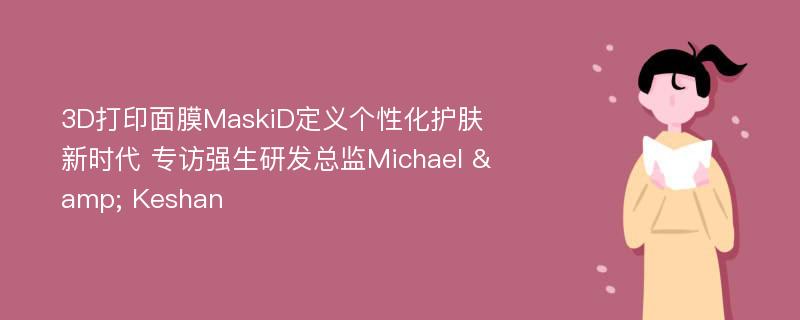 3D打印面膜MaskiD定义个性化护肤新时代 专访强生研发总监Michael &amp; Keshan